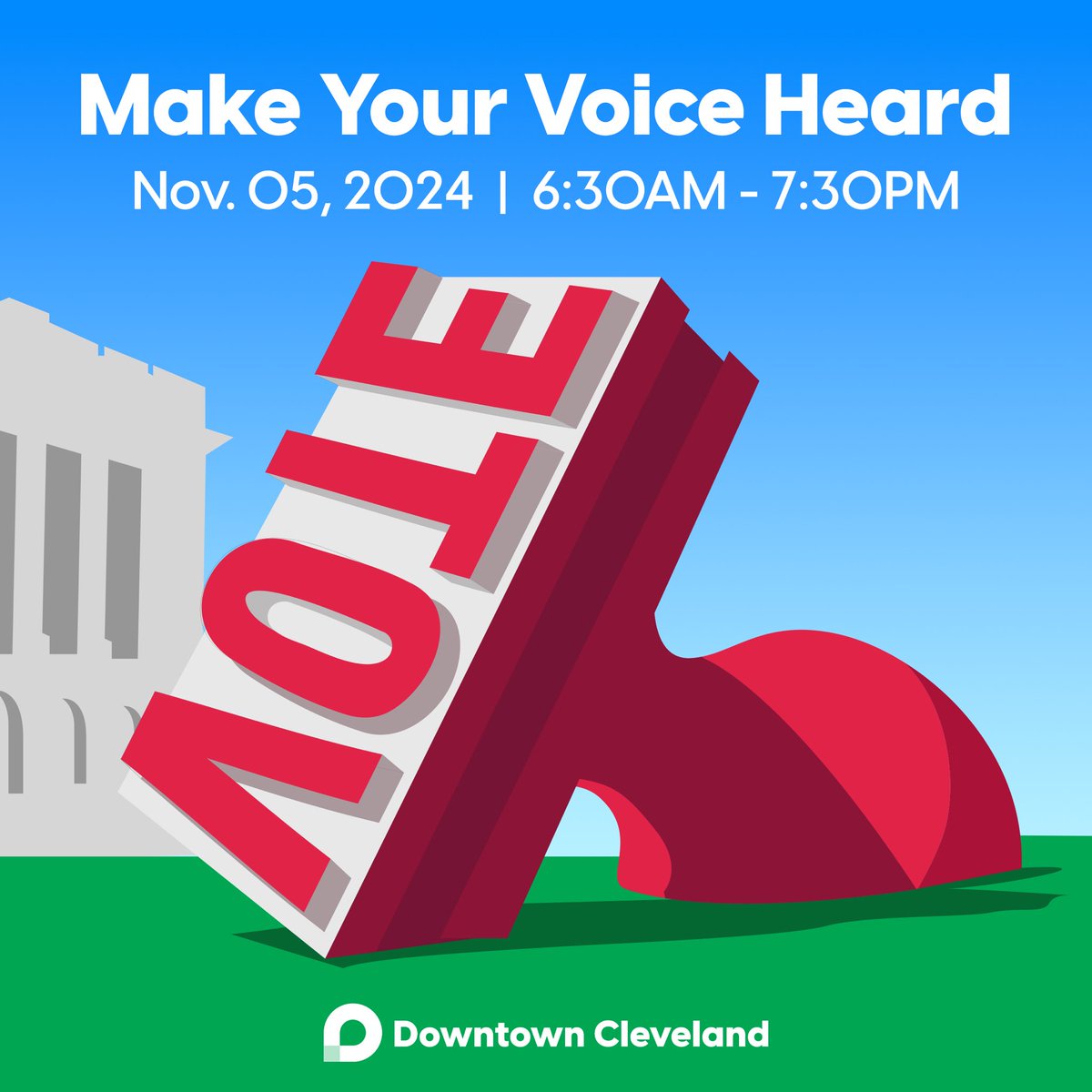 Make Your Voice Heard
Nov. 05, 2024 | 6:30AM - 7:30PM

VOTE

Downtown Cleveland